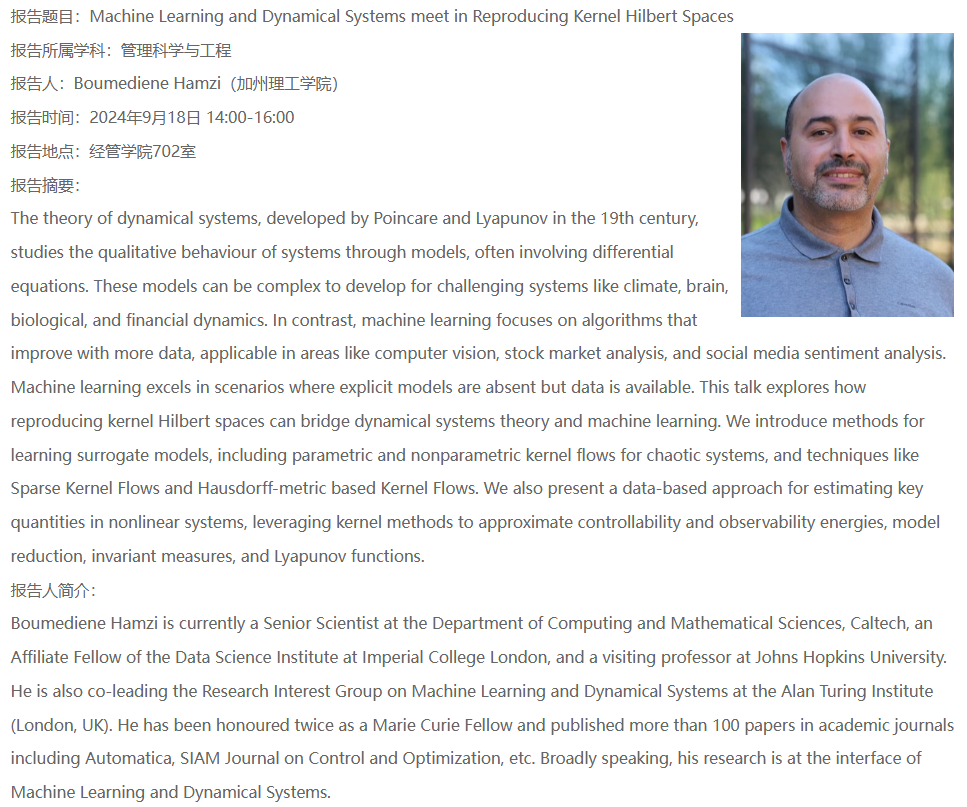 报告题目：Machine Learning and Dynamical Systems meet in Reproducing Kernel Hilbert Spaces

报告所属学科：管理科学与工程

报告人：Boumediene Hamzi（加州理工学院）

报告时间：2024年9月18日 14:00-16:00

报告地点：经管学院702室

报告摘要：

The theory of dynamical systems, developed by Poincare and Lyapunov in the 19th century, studies the qualitative behaviour of systems through models, often involving differential equations. These models can be complex to develop for challenging systems like climate, brain, biological, and financial dynamics. In contrast, machine learning focuses on algorithms that improve with more data, applicable in areas like computer vision, stock market analysis, and social media sentiment analysis. Machine learning excels in scenarios where explicit models are absent but data is available. This talk explores how reproducing kernel Hilbert spaces can bridge dynamical systems theory and machine learning. We introduce methods for learning surrogate models, including parametric and nonparametric kernel flows for chaotic systems, and techniques like Sparse Kernel Flows and Hausdorff-metric based Kernel Flows. We also present a data-based approach for estimating key quantities in nonlinear systems, leveraging kernel methods to approximate controllability and observability energies, model reduction, invariant measures, and Lyapunov functions.

报告人简介：

Boumediene Hamzi is currently a Senior Scientist at the Department of Computing and Mathematical Sciences, Caltech, an Affiliate Fellow of the Data Science Institute at Imperial College London, and a visiting professor at Johns Hopkins University. He is also co-leading the Research Interest Group on Machine Learning and Dynamical Systems at the Alan Turing Institute (London, UK). He has been honoured twice as a Marie Curie Fellow and published more than 100 papers in academic journals including Automatica, SIAM Journal on Control and Optimization, etc. Broadly speaking, his research is at the interface of Machine Learning and Dynamical Systems.